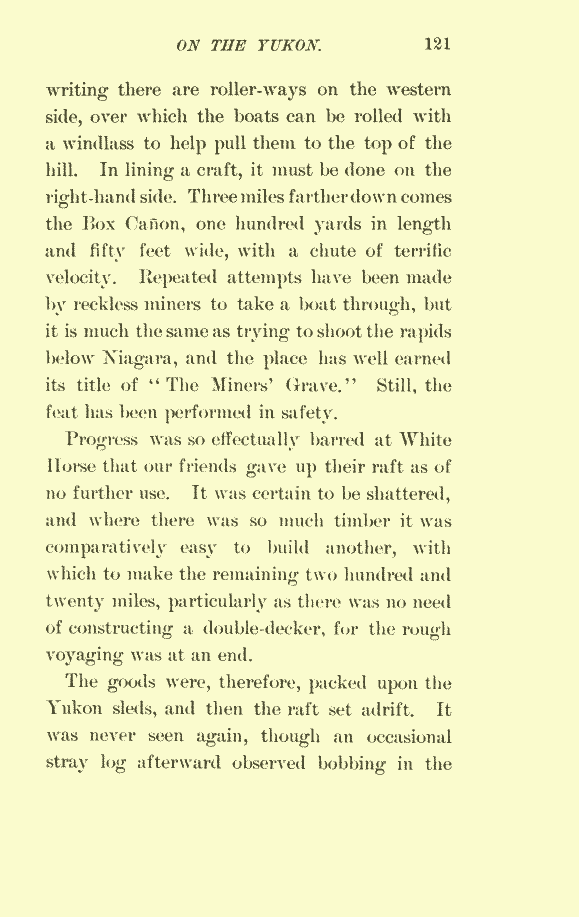 ON THE YUKON. 121

writing there are roller-ways on the western side, over which the boats can be rolled with a windlass to help pull them to the top of the hill. In lining a craft, it must be done on the right-hand side. Three miles farther down comes the Box Cañon, one hundred yards in length and fifty feet wide, with a chute of terrific velocity. Repeated attempts have been made by reckless miners to take a boat through, but it is much the same as trying to shoot the rapids below Niagara, and the place has well earned its title of "The Miners' Grave." Still, the feat has been performed in safety.

Progress was so effectually barred at White Horse that our friends gave up their raft as of no further use. It was certain to be shattered, and where there was so much timber it was comparatively easy to build another, with which to make the remaining two hundred and twenty miles, particularly as there was no need of constructing a double-decker, for the rough voyaging was at an end.

The goods were, therefore, packed upon the Yukon sleds, and then the raft set adrift. It was never seen again, though an occasional stray log afterward observed bobbing in the